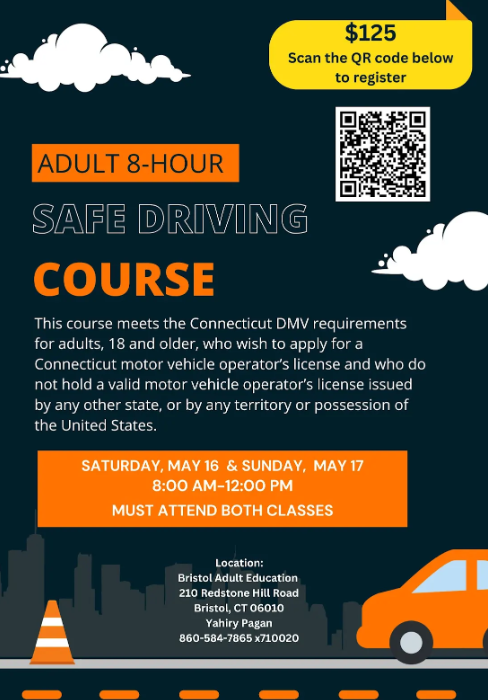 $125
Scan the QR code below to register

ADULT 8-HOUR

SAFE DRIVING

COURSE

This course meets the Connecticut DMV requirements for adults, 18 and older, who wish to apply for a Connecticut motor vehicle operator's license and who do not hold a valid motor vehicle operator's license issued by any other state, or by any territory or possession of the United States.

SATURDAY, MAY 16 & SUNDAY, MAY 17
8:00 AM-12:00 PM
MUST ATTEND BOTH CLASSES

Location:
Bristol Adult Education
210 Redstone Hill Road
Bristol, CT 06010
Yahiry Pagan
860-584-7865 x710020